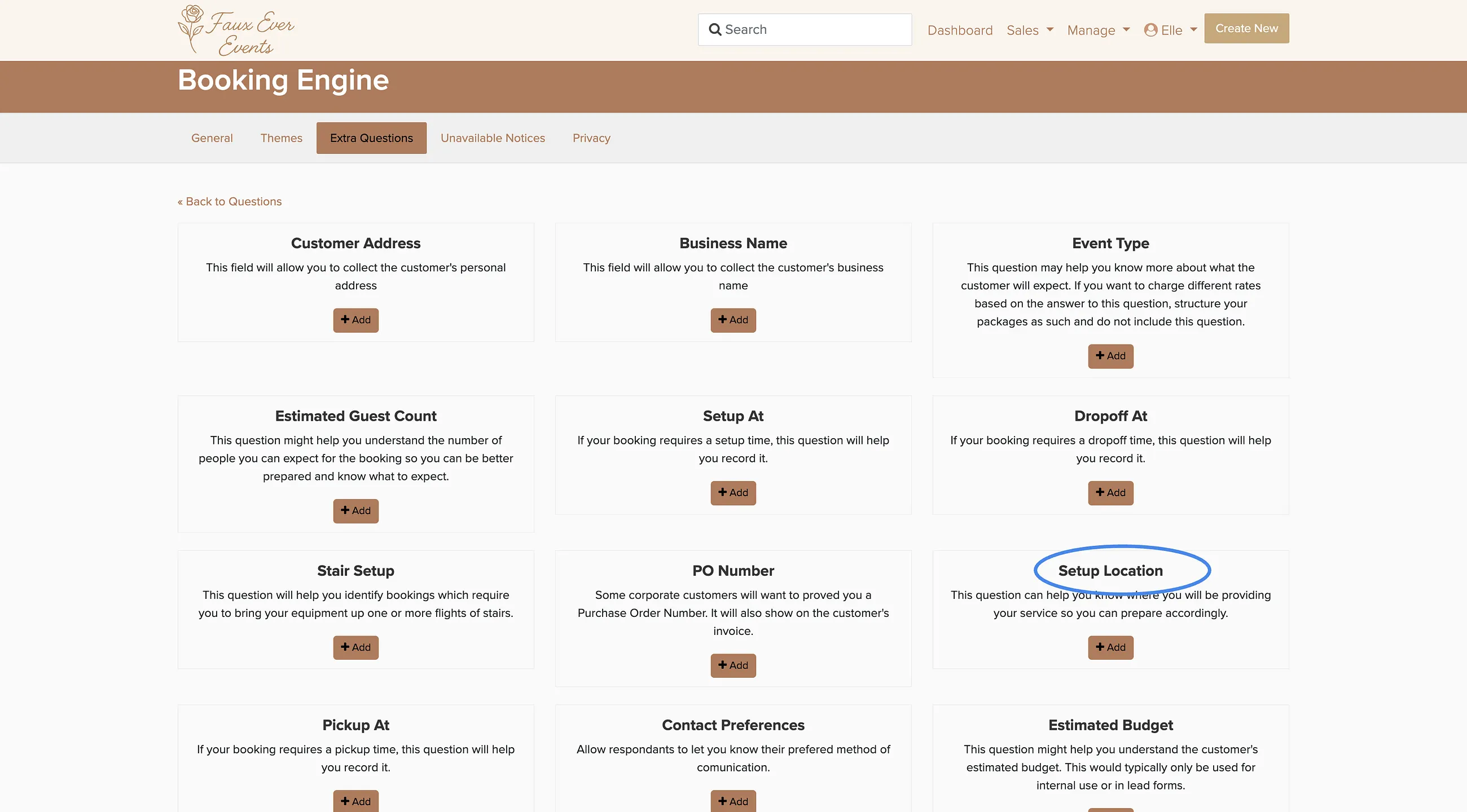 Faux Ever Events

Search

Dashboard Sales Manage Elle Create New

Booking Engine

General Themes Extra Questions Unavailable Notices Privacy

« Back to Questions

Customer Address

This field will allow you to collect the customer's personal address

+ Add

Business Name

This field will allow you to collect the customer's business name

+ Add

Event Type

This question may help you know more about what the customer will expect. If you want to charge different rates based on the answer to this question, structure your packages as such and do not include this question.

+ Add

Estimated Guest Count

This question might help you understand the number of people you can expect for the booking so you can be better prepared and know what to expect.

+ Add

Setup At

If your booking requires a setup time, this question will help you record it.

+ Add

Dropoff At

If your booking requires a dropoff time, this question will help you record it.

+ Add

Stair Setup

This question will help you identify bookings which require you to bring your equipment up one or more flights of stairs.

+ Add

PO Number

Some corporate customers will want to proved you a Purchase Order Number. It will also show on the customer's invoice.

+ Add

Setup Location

This question can help you know where you will be providing your service so you can prepare accordingly.

+ Add

Pickup At

If your booking requires a pickup time, this question will help you record it.

+ Add

Contact Preferences

Allow respondants to let you know their prefered method of comunication.

+ Add

Estimated Budget

This question might help you understand the customer's estimated budget. This would typically only be used for internal use or in lead forms.